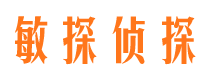 敏探侦探